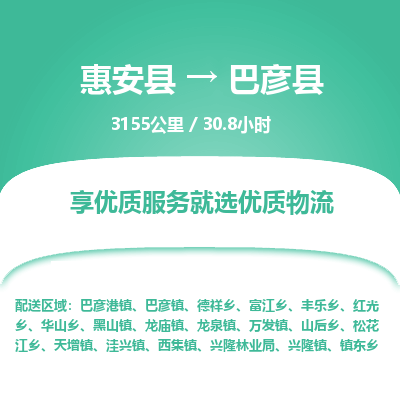 惠安县 → 巴彦县

3155公里 / 30.8小时

享优质服务就选优质物流

配送区域：巴彦港镇、巴彦镇、德祥乡、富江乡、丰乐乡、红光乡、华山乡、黑山镇、龙庙镇、龙泉镇、万发镇、山后乡、松花江乡、天增镇、洼兴镇、西集镇、兴隆林业局、兴隆镇、镇东乡